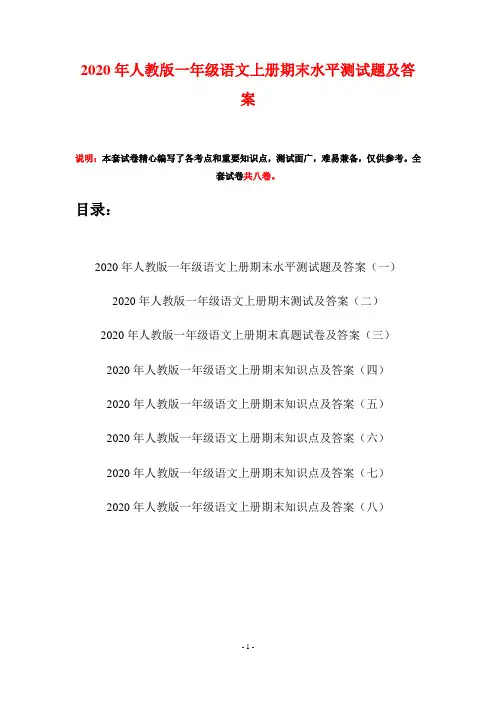 2020 年人教版一年级语文上册期末水平测试题及答案

说明：本套试卷精心编写了各考点和重要知识点，测试面广，难易兼备，仅供参考。全套试卷共八卷。

目录：

2020 年人教版一年级语文上册期末水平测试题及答案（一）

2020 年人教版一年级语文上册期末测试及答案（二）

2020 年人教版一年级语文上册期末真题试卷及答案（三）

2020 年人教版一年级语文上册期末知识点及答案（四）

2020 年人教版一年级语文上册期末知识点及答案（五）

2020 年人教版一年级语文上册期末知识点及答案（六）

2020 年人教版一年级语文上册期末知识点及答案（七）

2020 年人教版一年级语文上册期末知识点及答案（八）

- 1 -